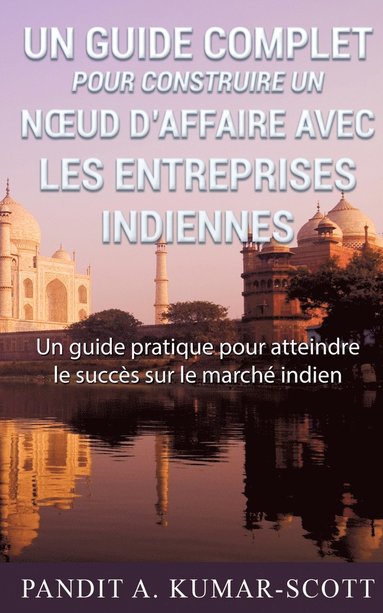 UN GUIDE COMPLET
POUR CONSTRUIRE UN
NŒUD D'AFFAIRE AVEC
LES ENTREPRISES
INDIENNES

Un guide pratique pour atteindre le succès sur le marché indien

PANDIT A. KUMAR-SCOTT